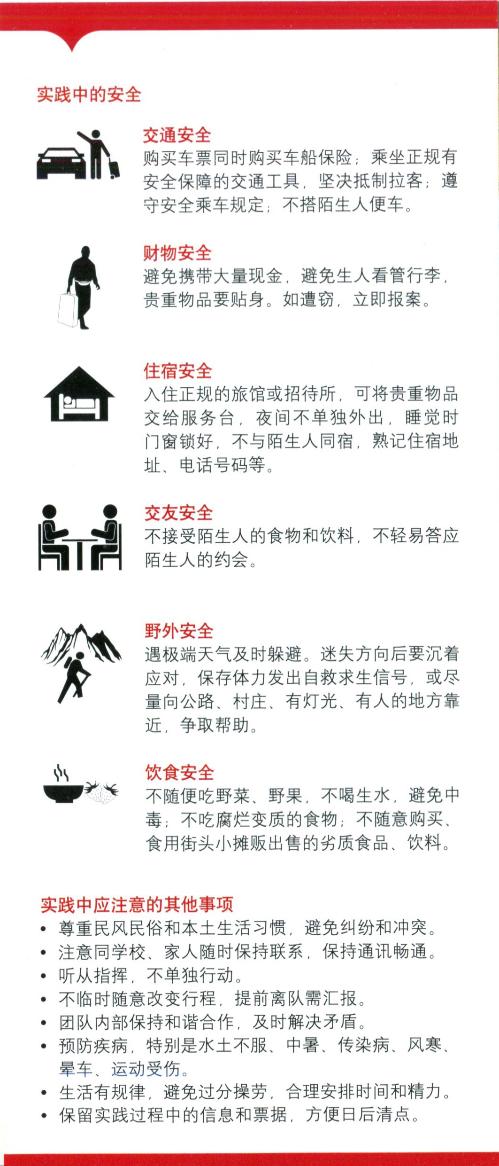 实践中的安全

交通安全
购买车票同时购买车船保险；乘坐正规有安全保障的交通工具，坚决抵制拉客；遵守安全乘车规定；不搭陌生人便车。

财物安全
避免携带大量现金，避免生人看管行李，贵重物品要贴身。如遭窃，立即报案。

住宿安全
入住正规的旅馆或招待所，可将贵重物品交给服务台，夜间不单独外出，睡觉时门窗锁好，不与陌生人同宿，熟记住宿地址、电话号码等。

交友安全
不接受陌生人的食物和饮料，不轻易答应陌生人的约会。

野外安全
遇极端天气及时躲避。迷失方向后要沉着应对，保存体力发出自救求生信号，或尽量向公路、村庄、有灯光、有人的地方靠近，争取帮助。

饮食安全
不随便吃野菜、野果，不喝生水，避免中毒；不吃腐烂变质的食物；不随意购买、食用街头小摊贩出售的劣质食品、饮料。

实践中应注意的其他事项
• 尊重民风民俗和本土生活习惯，避免纠纷和冲突。
• 注意同学校、家人随时保持联系，保持通讯畅通。
• 听从指挥，不单独行动。
• 不临时随意改变行程，提前离队需汇报。
• 团队内部保持和谐合作，及时解决矛盾。
• 预防疾病，特别是水土不服、中暑、传染病、风寒、晕车、运动受伤。
• 生活有规律，避免过分操劳，合理安排时间和精力。
• 保留实践过程中的信息和票据，方便日后清点。